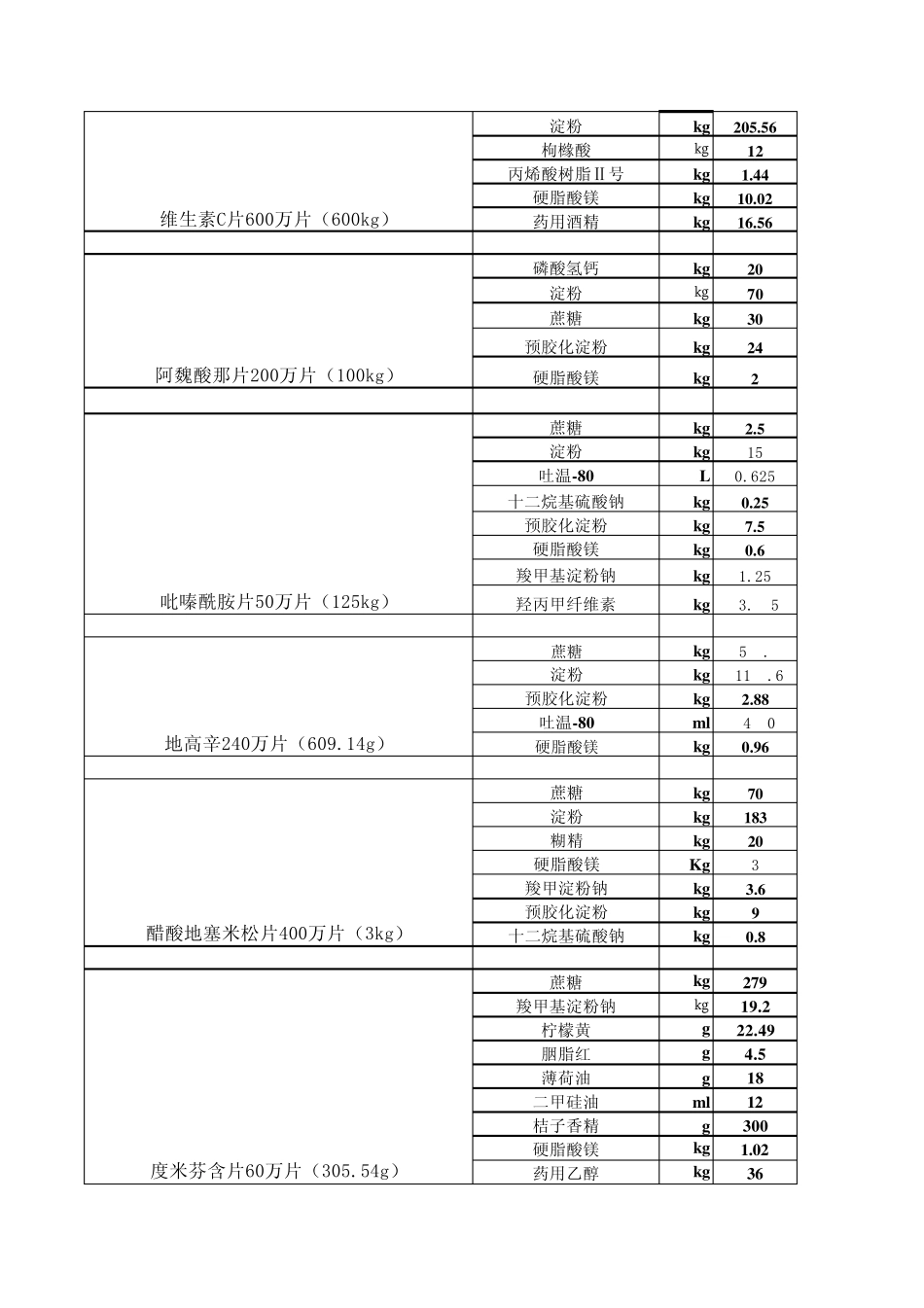 | | | | |
|---|---|---|---|
| 维生素C片600万片（600kg） | 淀粉 | kg | 205.56 |
| | 枸橼酸 | kg | 12 |
| | 丙烯酸树脂Ⅱ号 | kg | 1.44 |
| | 硬脂酸镁 | kg | 10.02 |
| | 药用酒精 | kg | 16.56 |
| | | | |
| 阿魏酸那片200万片（100kg） | 磷酸氢钙 | kg | 20 |
| | 淀粉 | kg | 70 |
| | 蔗糖 | kg | 30 |
| | 预胶化淀粉 | kg | 24 |
| | 硬脂酸镁 | kg | 2 |
| | | | |
| 吡嗪酰胺片50万片（125kg） | 蔗糖 | kg | 2.5 |
| | 淀粉 | kg | 15 |
| | 吐温-80 | L | 0.625 |
| | 十二烷基硫酸钠 | kg | 0.25 |
| | 预胶化淀粉 | kg | 7.5 |
| | 硬脂酸镁 | kg | 0.6 |
| | 羧甲基淀粉钠 | kg | 1.25 |
| | 羟丙甲纤维素 | kg | 3. 5 |
| | | | |
| 地高辛240万片（609.14g） | 蔗糖 | kg | 5 . |
| | 淀粉 | kg | 11 .6 |
| | 预胶化淀粉 | kg | 2.88 |
| | 吐温-80 | ml | 4 0 |
| | 硬脂酸镁 | kg | 0.96 |
| | | | |
| 醋酸地塞米松片400万片（3kg） | 蔗糖 | kg | 70 |
| | 淀粉 | kg | 183 |
| | 糊精 | kg | 20 |
| | 硬脂酸镁 | Kg | 3 |
| | 羧甲淀粉钠 | kg | 3.6 |
| | 预胶化淀粉 | kg | 9 |
| | 十二烷基硫酸钠 | kg | 0.8 |
| | | | |
| 度米芬含片60万片（305.54g） | 蔗糖 | kg | 279 |
| | 羧甲基淀粉钠 | kg | 19.2 |
| | 柠檬黄 | g | 22.49 |
| | 胭脂红 | g | 4.5 |
| | 薄荷油 | g | 18 |
| | 二甲硅油 | ml | 12 |
| | 桔子香精 | g | 300 |
| | 硬脂酸镁 | kg | 1.02 |
| | 药用乙醇 | kg | 36 |